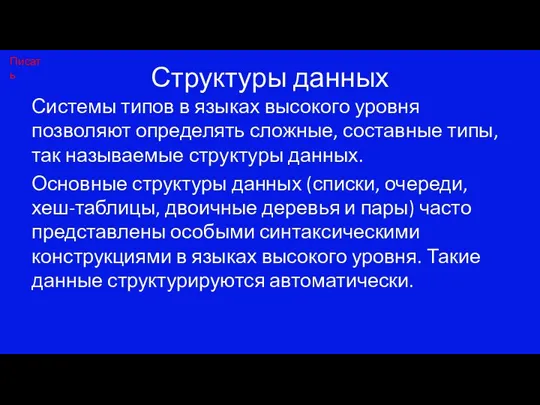 Писать

Структуры данных

Системы типов в языках высокого уровня позволяют определять сложные, составные типы, так называемые структуры данных.

Основные структуры данных (списки, очереди, хеш-таблицы, двоичные деревья и пары) часто представлены особыми синтаксическими конструкциями в языках высокого уровня. Такие данные структурируются автоматически.